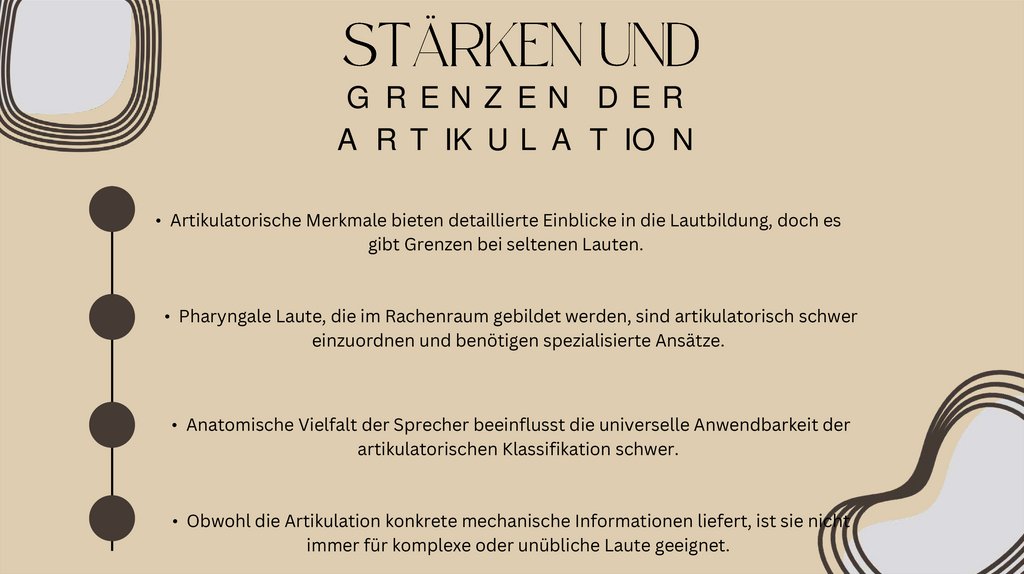 STÄRKEN UND
GRENZEN DER
ARTIKULATION

• Artikulatorische Merkmale bieten detaillierte Einblicke in die Lautbildung, doch es gibt Grenzen bei seltenen Lauten.

• Pharyngale Laute, die im Rachenraum gebildet werden, sind artikulatorisch schwer einzuordnen und benötigen spezialisierte Ansätze.

• Anatomische Vielfalt der Sprecher beeinflusst die universelle Anwendbarkeit der artikulatorischen Klassifikation schwer.

• Obwohl die Artikulation konkrete mechanische Informationen liefert, ist sie nicht immer für komplexe oder unübliche Laute geeignet.